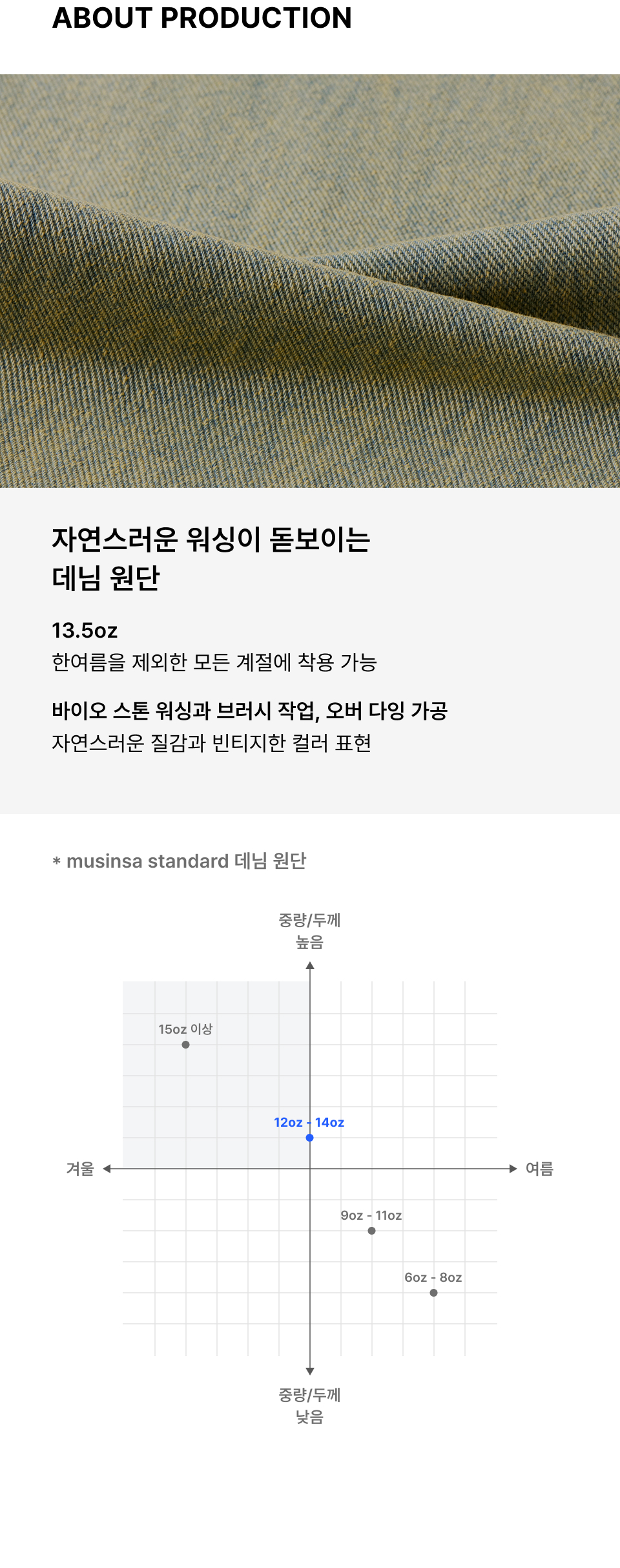 ABOUT PRODUCTION

자연스러운 워싱이 돋보이는
데님 원단

13.5oz
한여름을 제외한 모든 계절에 착용 가능

바이오 스톤 워싱과 브러시 작업, 오버 다잉 가공
자연스러운 질감과 빈티지한 컬러 표현

* musinsa standard 데님 원단

중량/두께
높음

15oz 이상

12oz - 14oz

겨울

여름

9oz - 11oz

6oz - 8oz

중량/두께
낮음